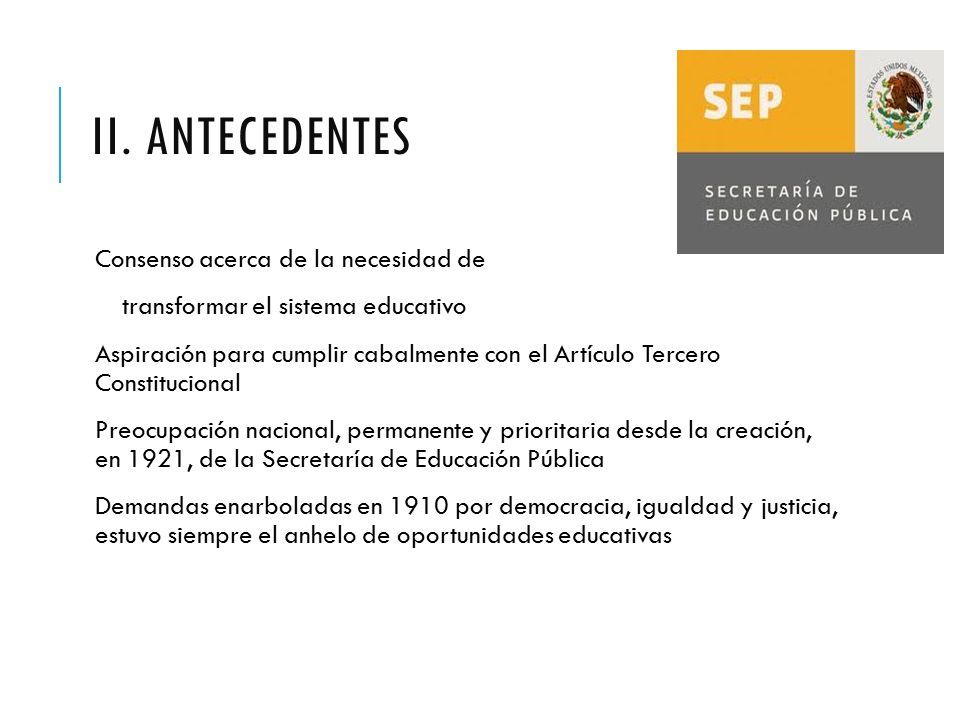 II. ANTECEDENTES

SEP

ESTADOS UNIDOS MEXICANOS

SECRETARÍA DE EDUCACIÓN PÚBLICA

Consenso acerca de la necesidad de transformar el sistema educativo

Aspiración para cumplir cabalmente con el Artículo Tercero Constitucional

Preocupación nacional, permanente y prioritaria desde la creación, en 1921, de la Secretaría de Educación Pública

Demandas enarboladas en 1910 por democracia, igualdad y justicia, estuvo siempre el anhelo de oportunidades educativas